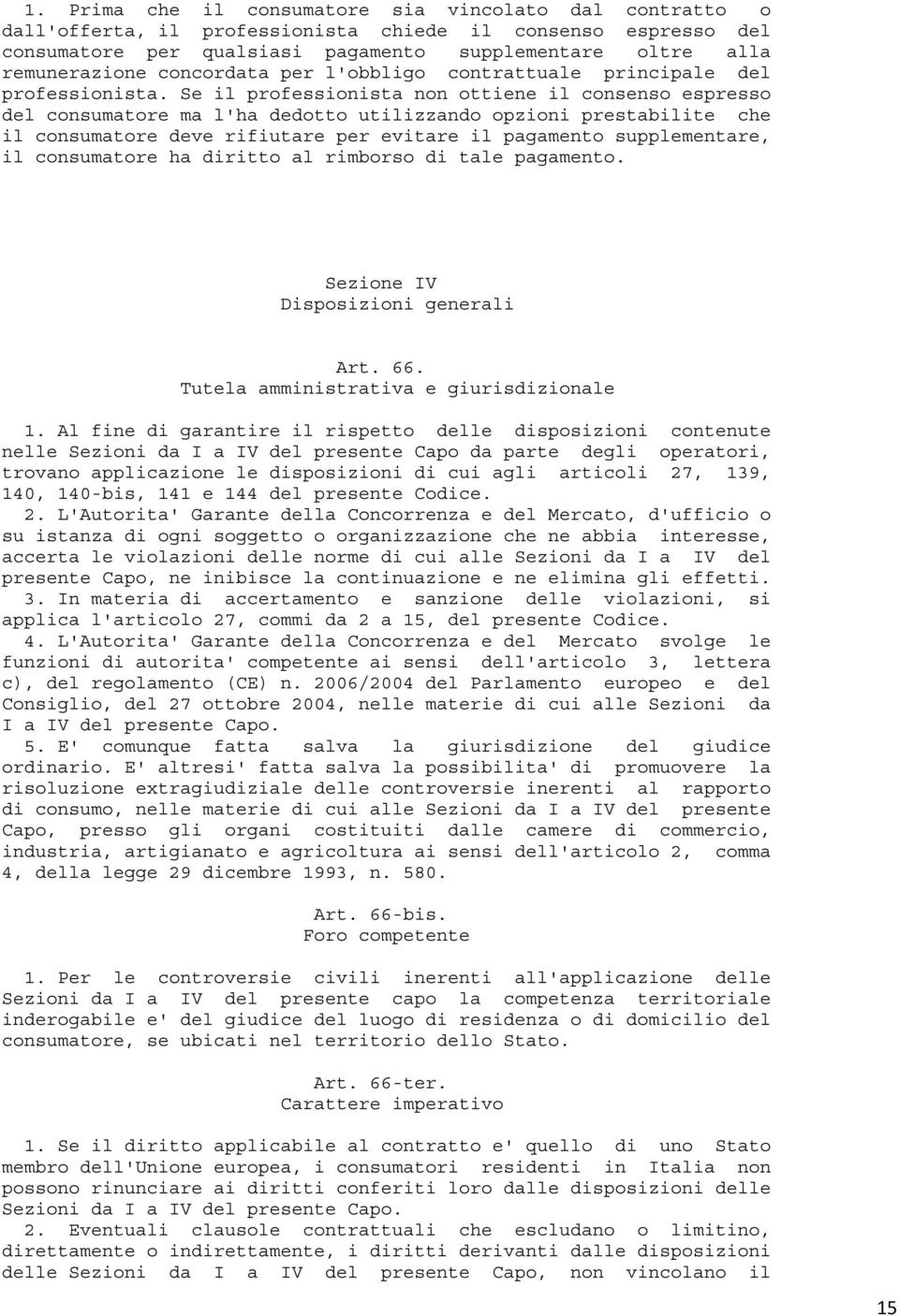 1. Prima che il consumatore sia vincolato dal contratto o dall'offerta, il professionista chiede il consenso espresso del consumatore per qualsiasi pagamento supplementare oltre alla remunerazione concordata per l'obbligo contrattuale principale del professionista. Se il professionista non ottiene il consenso espresso del consumatore ma l'ha dedotto utilizzando opzioni prestabilite che il consumatore deve rifiutare per evitare il pagamento supplementare, il consumatore ha diritto al rimborso di tale pagamento.

Sezione IV
Disposizioni generali

Art. 66.
Tutela amministrativa e giurisdizionale

1. Al fine di garantire il rispetto delle disposizioni contenute nelle Sezioni da I a IV del presente Capo da parte degli operatori, trovano applicazione le disposizioni di cui agli articoli 27, 139, 140, 140-bis, 141 e 144 del presente Codice.
2. L'Autorita' Garante della Concorrenza e del Mercato, d'ufficio o su istanza di ogni soggetto o organizzazione che ne abbia interesse, accerta le violazioni delle norme di cui alle Sezioni da I a IV del presente Capo, ne inibisce la continuazione e ne elimina gli effetti.
3. In materia di accertamento e sanzione delle violazioni, si applica l'articolo 27, commi da 2 a 15, del presente Codice.
4. L'Autorita' Garante della Concorrenza e del Mercato svolge le funzioni di autorita' competente ai sensi dell'articolo 3, lettera c), del regolamento (CE) n. 2006/2004 del Parlamento europeo e del Consiglio, del 27 ottobre 2004, nelle materie di cui alle Sezioni da I a IV del presente Capo.
5. E' comunque fatta salva la giurisdizione del giudice ordinario. E' altresi' fatta salva la possibilita' di promuovere la risoluzione extragiudiziale delle controversie inerenti al rapporto di consumo, nelle materie di cui alle Sezioni da I a IV del presente Capo, presso gli organi costituiti dalle camere di commercio, industria, artigianato e agricoltura ai sensi dell'articolo 2, comma 4, della legge 29 dicembre 1993, n. 580.

Art. 66-bis.
Foro competente

1. Per le controversie civili inerenti all'applicazione delle Sezioni da I a IV del presente capo la competenza territoriale inderogabile e' del giudice del luogo di residenza o di domicilio del consumatore, se ubicati nel territorio dello Stato.

Art. 66-ter.
Carattere imperativo

1. Se il diritto applicabile al contratto e' quello di uno Stato membro dell'Unione europea, i consumatori residenti in Italia non possono rinunciare ai diritti conferiti loro dalle disposizioni delle Sezioni da I a IV del presente Capo.
2. Eventuali clausole contrattuali che escludano o limitino, direttamente o indirettamente, i diritti derivanti dalle disposizioni delle Sezioni da I a IV del presente Capo, non vincolano il

15